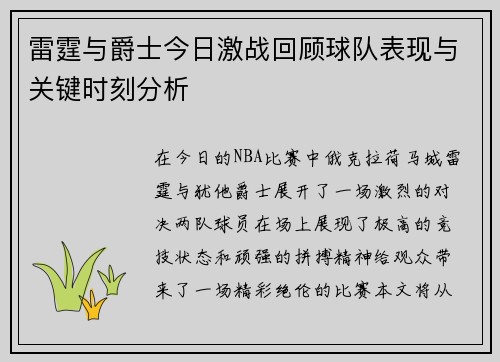 雷霆与爵士今日激战回顾球队表现与关键时刻分析

在今日的NBA比赛中俄克拉荷马城雷霆与犹他爵士展开了一场激烈的对决两队球员在场上展现了极高的竞技状态和顽强的拼搏精神给观众带来了一场精彩绝伦的比赛本文将从